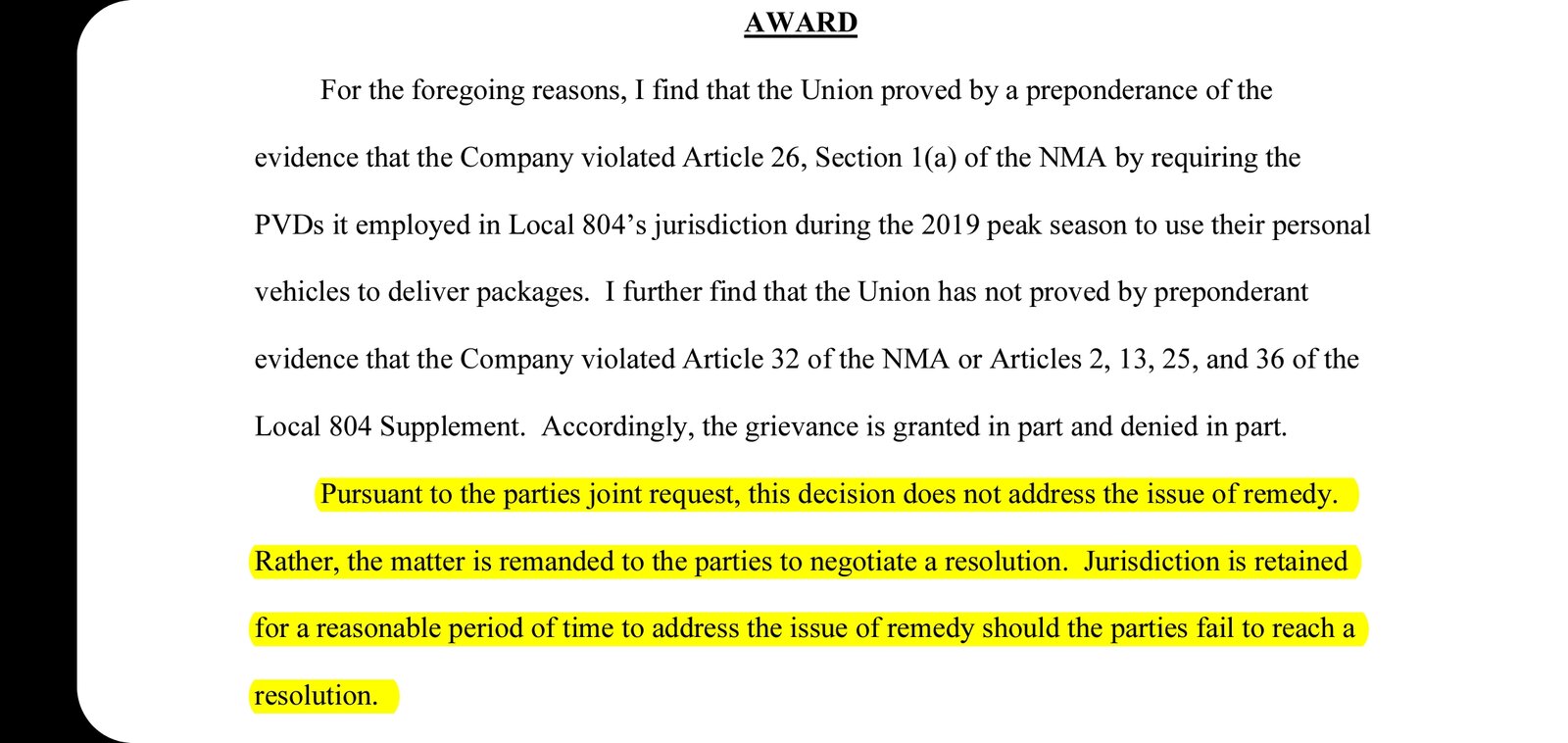 AWARD

For the foregoing reasons, I find that the Union proved by a preponderance of the evidence that the Company violated Article 26, Section 1(a) of the NMA by requiring the PVDs it employed in Local 804's jurisdiction during the 2019 peak season to use their personal vehicles to deliver packages. I further find that the Union has not proved by preponderant evidence that the Company violated Article 32 of the NMA or Articles 2, 13, 25, and 36 of the Local 804 Supplement. Accordingly, the grievance is granted in part and denied in part.

Pursuant to the parties joint request, this decision does not address the issue of remedy. Rather, the matter is remanded to the parties to negotiate a resolution. Jurisdiction is retained for a reasonable period of time to address the issue of remedy should the parties fail to reach a resolution.